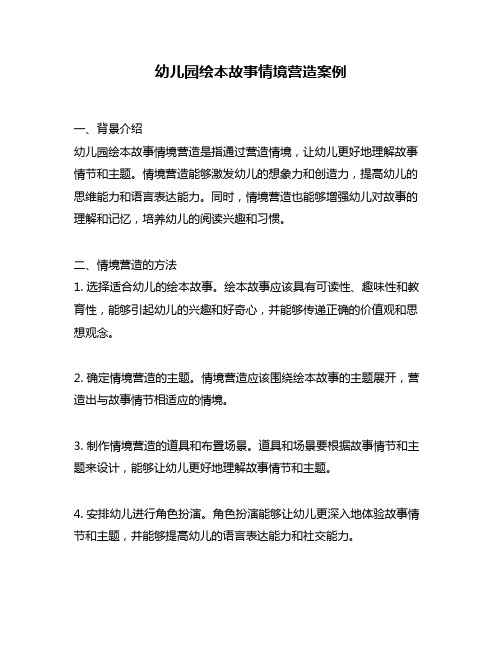 幼儿园绘本故事情境营造案例

一、背景介绍
幼儿园绘本故事情境营造是指通过营造情境，让幼儿更好地理解故事情节和主题。情境营造能够激发幼儿的想象力和创造力，提高幼儿的思维能力和语言表达能力。同时，情境营造也能够增强幼儿对故事的理解和记忆，培养幼儿的阅读兴趣和习惯。

二、情境营造的方法
1. 选择适合幼儿的绘本故事。绘本故事应该具有可读性、趣味性和教育性，能够引起幼儿的兴趣和好奇心，并能够传递正确的价值观和思想观念。

2. 确定情境营造的主题。情境营造应该围绕绘本故事的主题展开，营造出与故事情节相适应的情境。

3. 制作情境营造的道具和布置场景。道具和场景要根据故事情节和主题来设计，能够让幼儿更好地理解故事情节和主题。

4. 安排幼儿进行角色扮演。角色扮演能够让幼儿更深入地体验故事情节和主题，并能够提高幼儿的语言表达能力和社交能力。